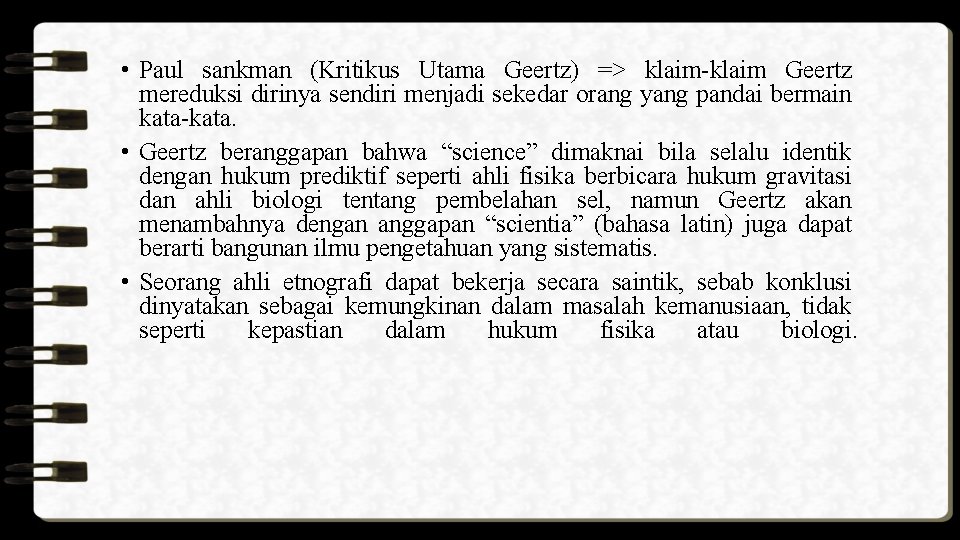 • Paul sankman (Kritikus Utama Geertz) => klaim-klaim Geertz mereduksi dirinya sendiri menjadi sekedar orang yang pandai bermain kata-kata.

• Geertz beranggapan bahwa "science" dimaknai bila selalu identik dengan hukum prediktif seperti ahli fisika berbicara hukum gravitasi dan ahli biologi tentang pembelahan sel, namun Geertz akan menambahnya dengan anggapan "scientia" (bahasa latin) juga dapat berarti bangunan ilmu pengetahuan yang sistematis.

• Seorang ahli etnografi dapat bekerja secara saintik, sebab konklusi dinyatakan sebagai kemungkinan dalam masalah kemanusiaan, tidak seperti kepastian dalam hukum fisika atau biologi.